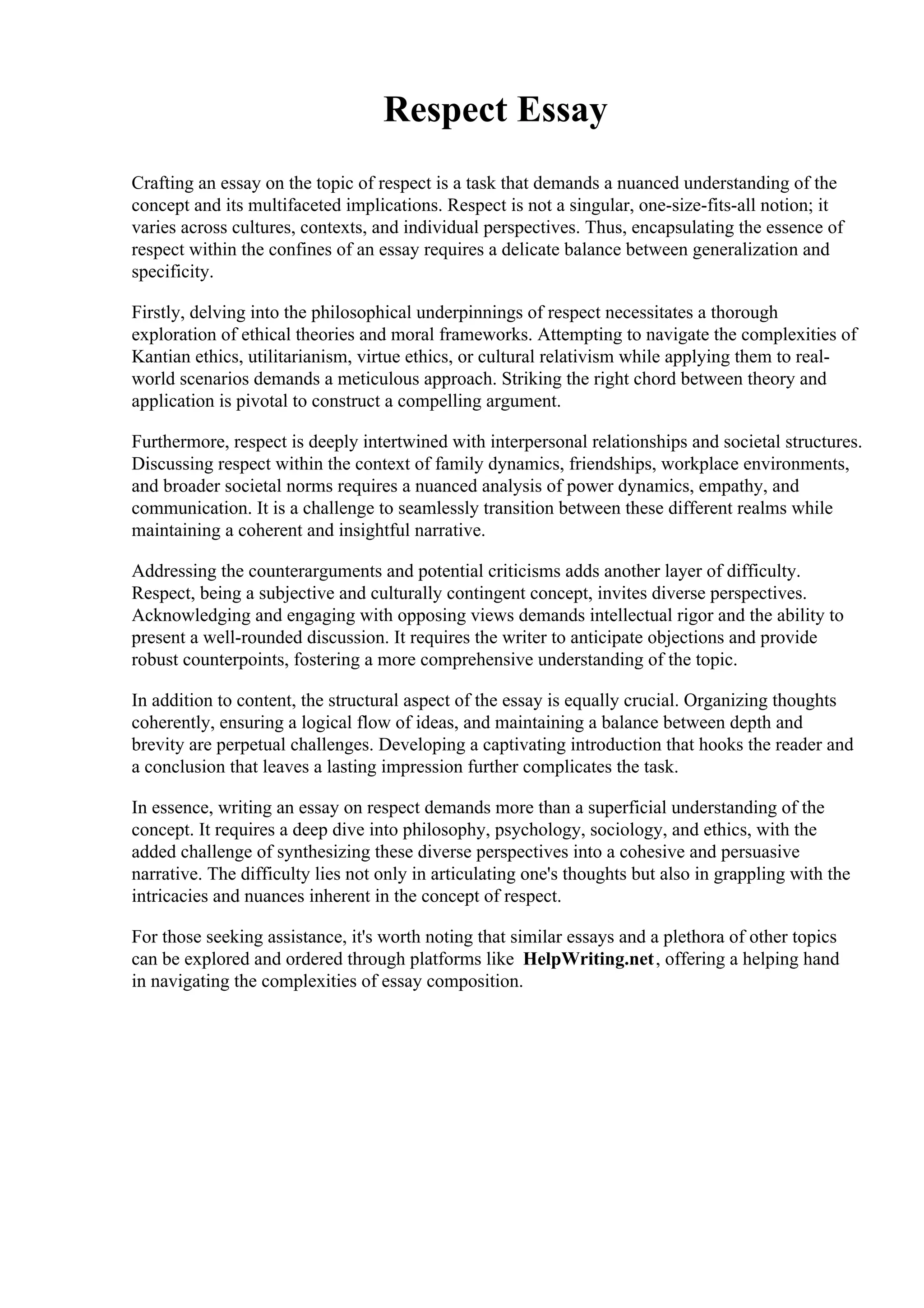 Respect Essay

Crafting an essay on the topic of respect is a task that demands a nuanced understanding of the concept and its multifaceted implications. Respect is not a singular, one-size-fits-all notion; it varies across cultures, contexts, and individual perspectives. Thus, encapsulating the essence of respect within the confines of an essay requires a delicate balance between generalization and specificity.

Firstly, delving into the philosophical underpinnings of respect necessitates a thorough exploration of ethical theories and moral frameworks. Attempting to navigate the complexities of Kantian ethics, utilitarianism, virtue ethics, or cultural relativism while applying them to real-world scenarios demands a meticulous approach. Striking the right chord between theory and application is pivotal to construct a compelling argument.

Furthermore, respect is deeply intertwined with interpersonal relationships and societal structures. Discussing respect within the context of family dynamics, friendships, workplace environments, and broader societal norms requires a nuanced analysis of power dynamics, empathy, and communication. It is a challenge to seamlessly transition between these different realms while maintaining a coherent and insightful narrative.

Addressing the counterarguments and potential criticisms adds another layer of difficulty. Respect, being a subjective and culturally contingent concept, invites diverse perspectives. Acknowledging and engaging with opposing views demands intellectual rigor and the ability to present a well-rounded discussion. It requires the writer to anticipate objections and provide robust counterpoints, fostering a more comprehensive understanding of the topic.

In addition to content, the structural aspect of the essay is equally crucial. Organizing thoughts coherently, ensuring a logical flow of ideas, and maintaining a balance between depth and brevity are perpetual challenges. Developing a captivating introduction that hooks the reader and a conclusion that leaves a lasting impression further complicates the task.

In essence, writing an essay on respect demands more than a superficial understanding of the concept. It requires a deep dive into philosophy, psychology, sociology, and ethics, with the added challenge of synthesizing these diverse perspectives into a cohesive and persuasive narrative. The difficulty lies not only in articulating one's thoughts but also in grappling with the intricacies and nuances inherent in the concept of respect.

For those seeking assistance, it's worth noting that similar essays and a plethora of other topics can be explored and ordered through platforms like HelpWriting.net, offering a helping hand in navigating the complexities of essay composition.